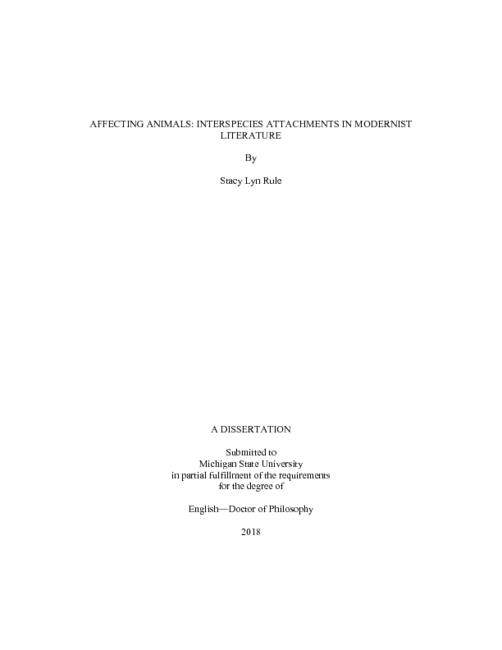 AFFECTING ANIMALS: INTERSPECIES ATTACHMENTS IN MODERNIST LITERATURE

By

Stacy Lyn Rule

A DISSERTATION

Submitted to
Michigan State University
in partial fulfillment of the requirements
for the degree of

English—Doctor of Philosophy

2018